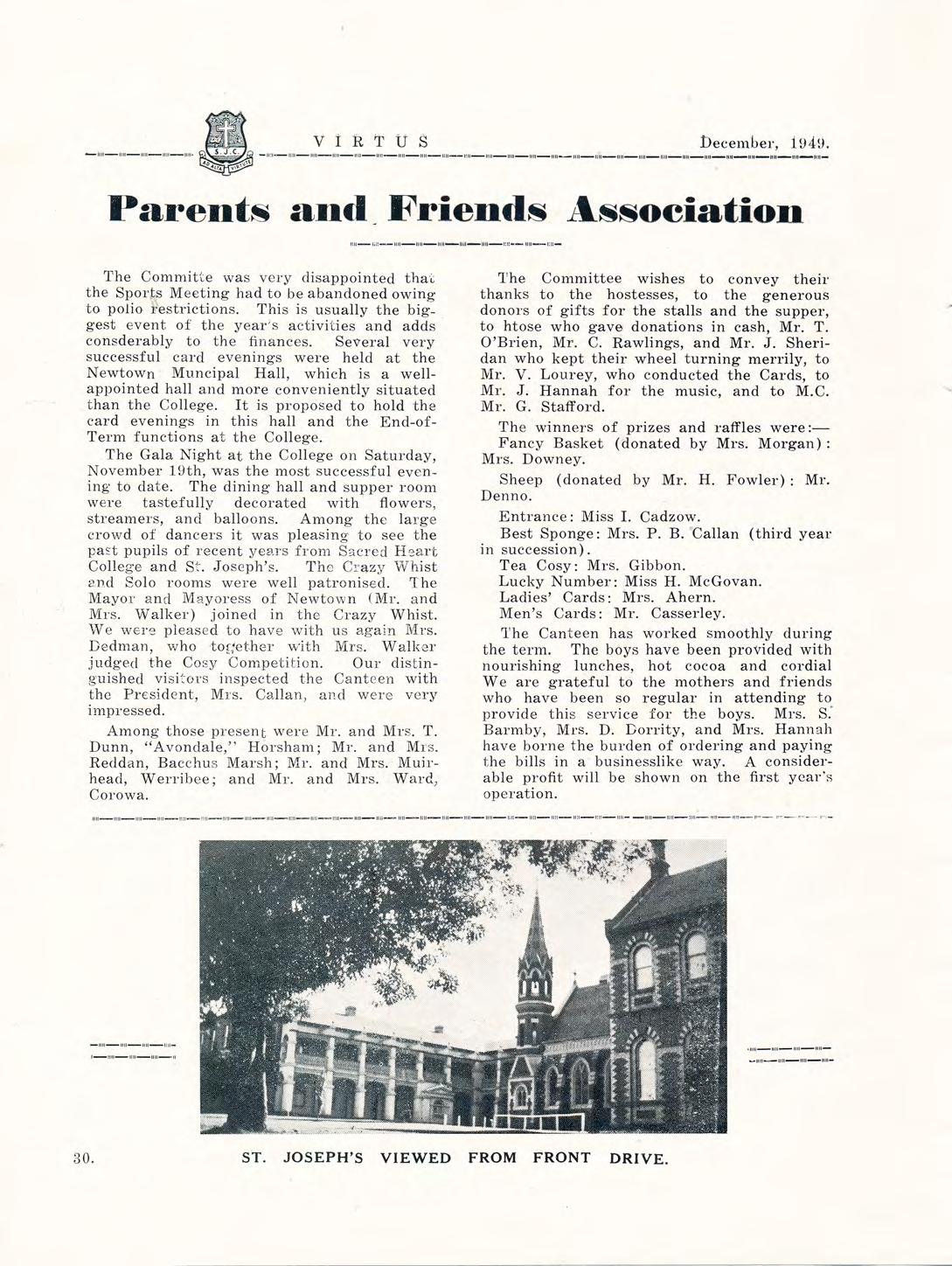 S.J.C.
AD ALTA VIRTUTE

VIRTUS December, 1949.

Parents and Friends Association

The Committe was very disappointed that the Sports Meeting had to be abandoned owing to polio restrictions. This is usually the biggest event of the year's activities and adds consderably to the finances. Several very successful card evenings were held at the Newtown Muncipal Hall, which is a well-appointed hall and more conveniently situated than the College. It is proposed to hold the card evenings in this hall and the End-of-Term functions at the College.

The Gala Night at the College on Saturday, November 19th, was the most successful evening to date. The dining hall and supper room were tastefully decorated with flowers, streamers, and balloons. Among the large crowd of dancers it was pleasing to see the past pupils of recent years from Sacred Heart College and St. Joseph's. The Crazy Whist and Solo rooms were well patronised. The Mayor and Mayoress of Newtown (Mr. and Mrs. Walker) joined in the Crazy Whist. We were pleased to have with us again Mrs. Dedman, who together with Mrs. Walker judged the Cosy Competition. Our distinguished visitors inspected the Canteen with the President, Mrs. Callan, and were very impressed.

Among those present were Mr. and Mrs. T. Dunn, "Avondale," Horsham; Mr. and Mrs. Reddan, Bacchus Marsh; Mr. and Mrs. Muirhead, Werribee; and Mr. and Mrs. Ward, Corowa.

The Committee wishes to convey their thanks to the hostesses, to the generous donors of gifts for the stalls and the supper, to htose who gave donations in cash, Mr. T. O'Brien, Mr. C. Rawlings, and Mr. J. Sheridan who kept their wheel turning merrily, to Mr. V. Lourey, who conducted the Cards, to Mr. J. Hannah for the music, and to M.C. Mr. G. Stafford.

The winners of prizes and raffles were:—
Fancy Basket (donated by Mrs. Morgan): Mrs. Downey.

Sheep (donated by Mr. H. Fowler): Mr. Denno.

Entrance: Miss I. Cadzow.
Best Sponge: Mrs. P. B. Callan (third year in succession).
Tea Cosy: Mrs. Gibbon.
Lucky Number: Miss H. McGovan.
Ladies' Cards: Mrs. Ahern.
Men's Cards: Mr. Casserley.

The Canteen has worked smoothly during the term. The boys have been provided with nourishing lunches, hot cocoa and cordial We are grateful to the mothers and friends who have been so regular in attending to provide this service for the boys. Mrs. S. Barmby, Mrs. D. Dorrity, and Mrs. Hannah have borne the burden of ordering and paying the bills in a businesslike way. A considerable profit will be shown on the first year's operation.

30. ST. JOSEPH'S VIEWED FROM FRONT DRIVE.